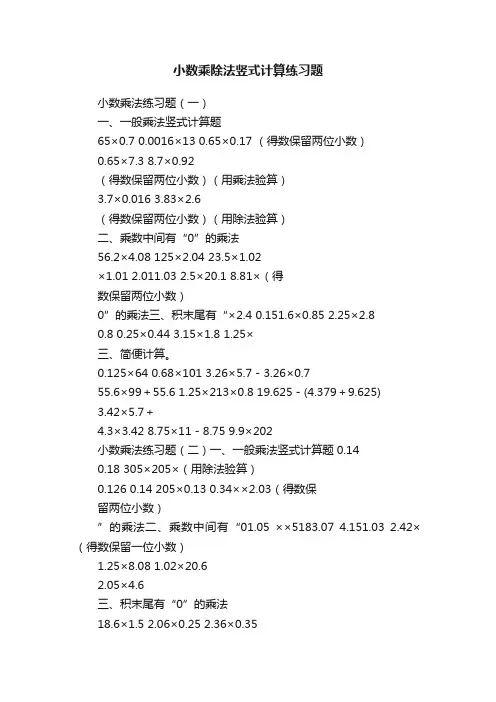 小数乘除法竖式计算练习题

小数乘法练习题（一）

一、一般乘法竖式计算题

65×0.7 0.0016×13 0.65×0.17 （得数保留两位小数）

0.65×7.3 8.7×0.92

（得数保留两位小数）（用乘法验算）

3.7×0.016 3.83×2.6

（得数保留两位小数）（用除法验算）

二、乘数中间有“0”的乘法

56.2×4.08 125×2.04 23.5×1.02

×1.01 2.011.03 2.5×20.1 8.81×（得数保留两位小数）

0”的乘法三、积末尾有“×2.4 0.151.6×0.85 2.25×2.8

0.8 0.25×0.44 3.15×1.8 1.25×

三、简便计算。

0.125×64 0.68×101 3.26×5.7 - 3.26×0.7

55.6×99 + 55.6 1.25×213×0.8 19.625 - (4.379 + 9.625)

3.42×5.7 +

4.3×3.42 8.75×11 - 8.75 9.9×202

小数乘法练习题（二）一、一般乘法竖式计算题 0.14

0.18 305×205×（用除法验算）

0.126 0.14 205×0.13 0.34××2.03（得数保留两位小数）

”的乘法二、乘数中间有“01.05 ××5183.07 4.151.03 2.42×（得数保留一位小数）

1.25×8.08 1.02×20.6

2.05×4.6

三、积末尾有“0”的乘法

18.6×1.5 2.06×0.25 2.36×0.35